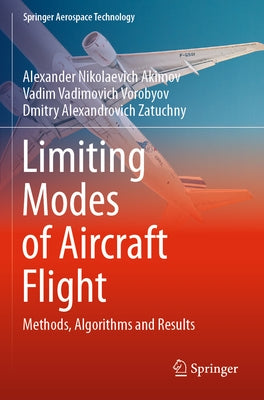 Springer Aerospace Technology

Alexander Nikolaevich Akimov
Vadim Vadimovich Vorobyov
Dmitry Alexandrovich Zatuchny

Limiting Modes of Aircraft Flight

Methods, Algorithms and Results

Springer